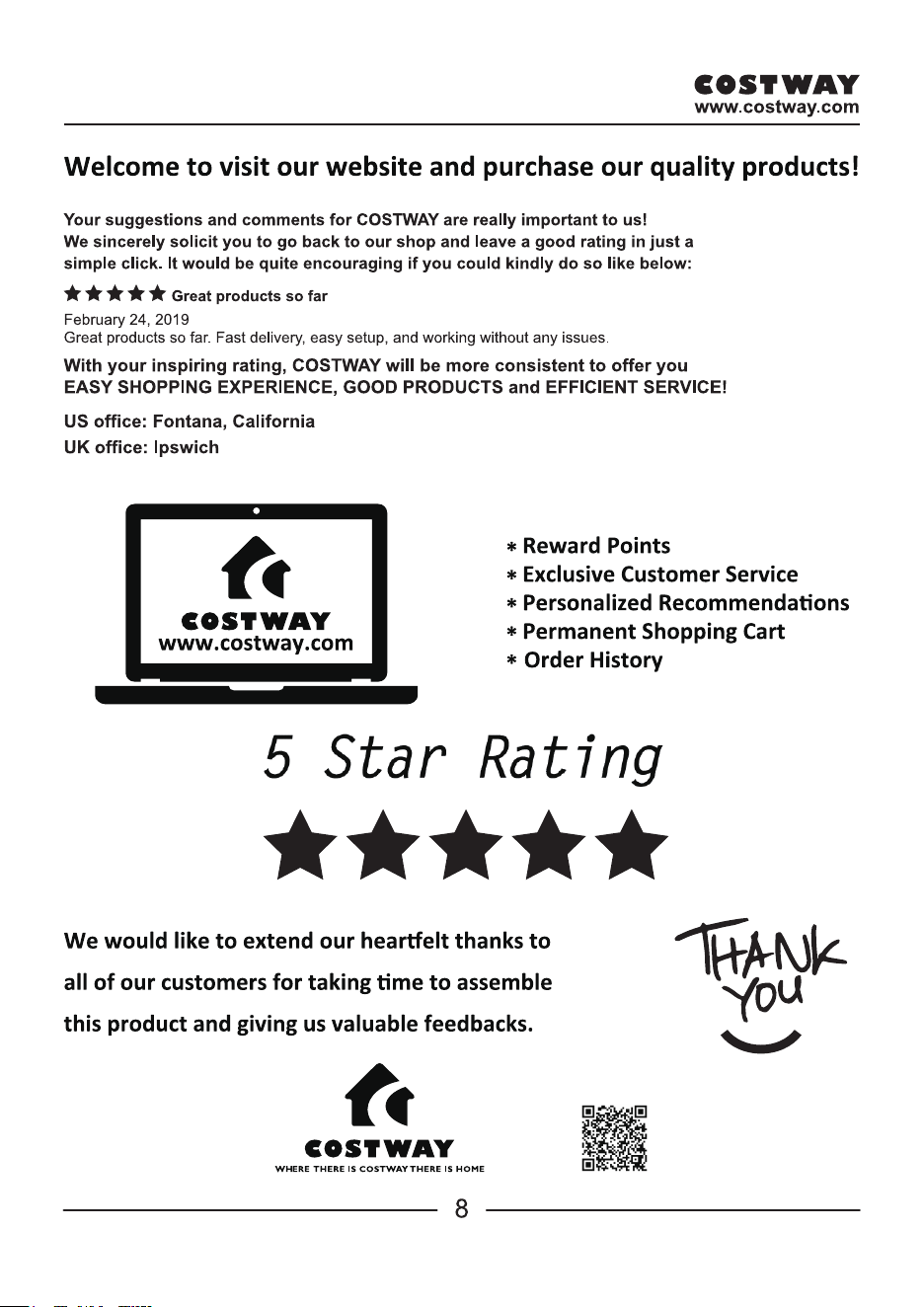 COSTWAY
www.costway.com

Welcome to visit our website and purchase our quality products!

Your suggestions and comments for COSTWAY are really important to us! We sincerely solicit you to go back to our shop and leave a good rating in just a simple click. It would be quite encouraging if you could kindly do so like below:

★★★★★ Great products so far

February 24, 2019
Great products so far. Fast delivery, easy setup, and working without any issues.

With your inspiring rating, COSTWAY will be more consistent to offer you EASY SHOPPING EXPERIENCE, GOOD PRODUCTS and EFFICIENT SERVICE!

US office: Fontana, California
UK office: Ipswich

COSTWAY
www.costway.com

* Reward Points
* Exclusive Customer Service
* Personalized Recommendations
* Permanent Shopping Cart
* Order History

5 Star Rating

★★★★★

We would like to extend our heartfelt thanks to all of our customers for taking time to assemble this product and giving us valuable feedbacks.

THANK YOU

COSTWAY
WHERE THERE IS COSTWAY THERE IS HOME

8